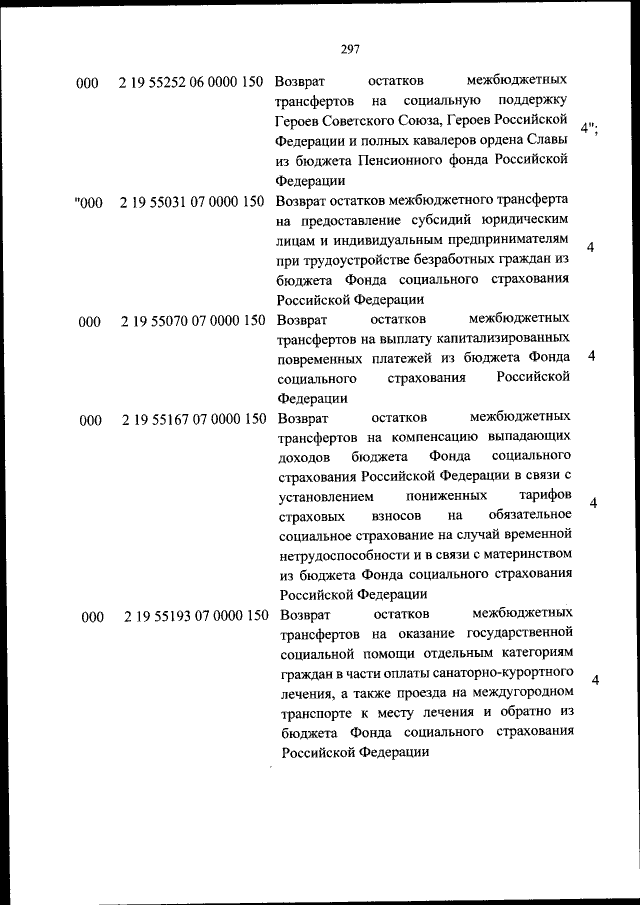 297

| | | | |
|---|---|---|---|
| 000 | 2 19 55252 06 0000 150 | Возврат остатков межбюджетных трансфертов на социальную поддержку Героев Советского Союза, Героев Российской Федерации и полных кавалеров ордена Славы из бюджета Пенсионного фонда Российской Федерации | 4"; |
| "000 | 2 19 55031 07 0000 150 | Возврат остатков межбюджетного трансферта на предоставление субсидий юридическим лицам и индивидуальным предпринимателям при трудоустройстве безработных граждан из бюджета Фонда социального страхования Российской Федерации | 4 |
| 000 | 2 19 55070 07 0000 150 | Возврат остатков межбюджетных трансфертов на выплату капитализированных повременных платежей из бюджета Фонда социального страхования Российской Федерации | 4 |
| 000 | 2 19 55167 07 0000 150 | Возврат остатков межбюджетных трансфертов на компенсацию выпадающих доходов бюджета Фонда социального страхования Российской Федерации в связи с установлением пониженных тарифов страховых взносов на обязательное социальное страхование на случай временной нетрудоспособности и в связи с материнством из бюджета Фонда социального страхования Российской Федерации | 4 |
| 000 | 2 19 55193 07 0000 150 | Возврат остатков межбюджетных трансфертов на оказание государственной социальной помощи отдельным категориям граждан в части оплаты санаторно-курортного лечения, а также проезда на междугородном транспорте к месту лечения и обратно из бюджета Фонда социального страхования Российской Федерации | 4 |